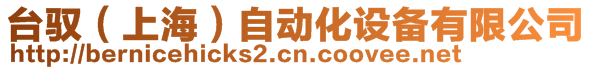 台驭（上海）自动化设备有限公司
http://bernicehicks2.cn.coovee.net